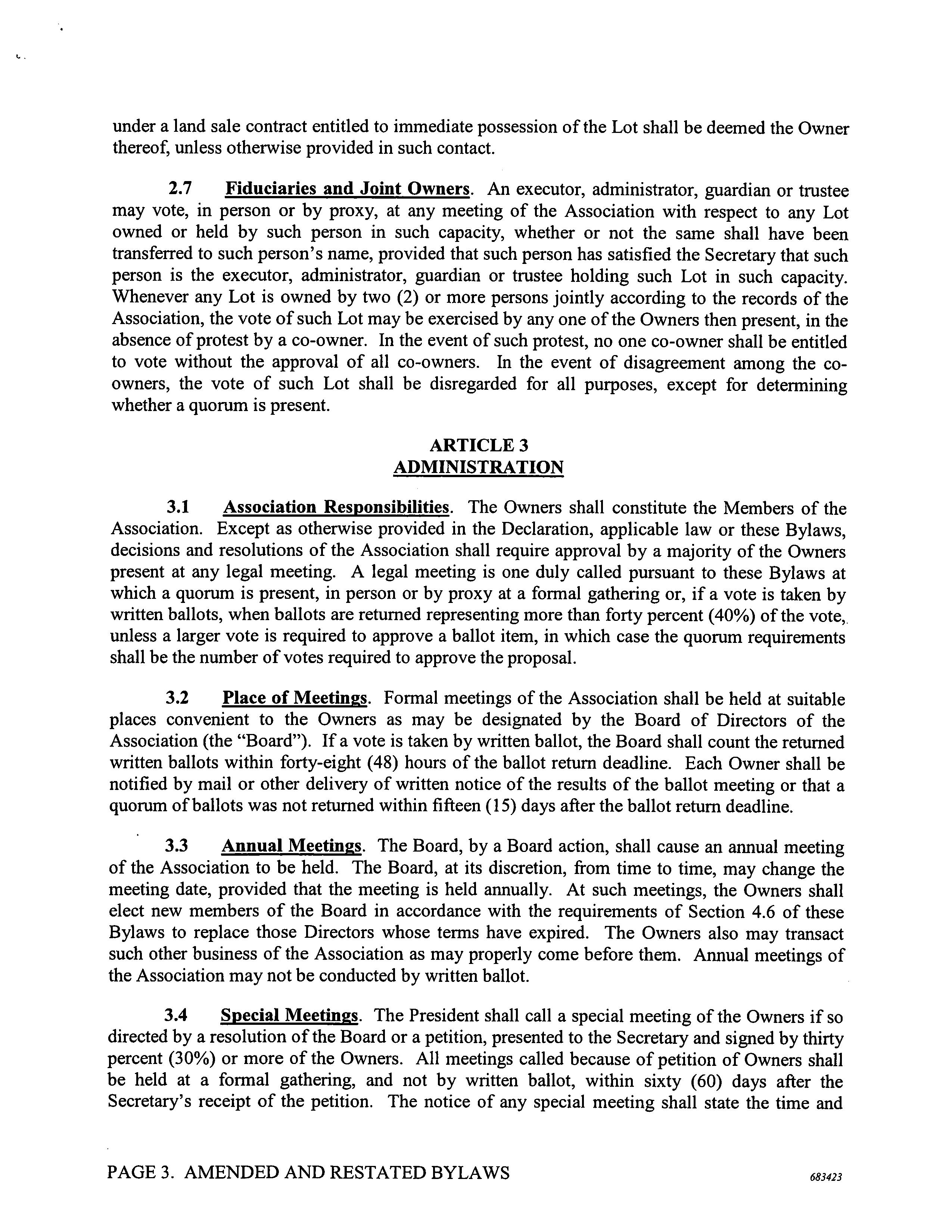 under a land sale contract entitled to immediate possession of the Lot shall be deemed the Owner thereof, unless otherwise provided in such contact.

2.7 Fiduciaries and Joint Owners. An executor, administrator, guardian or trustee may vote, in person or by proxy, at any meeting of the Association with respect to any Lot owned or held by such person in such capacity, whether or not the same shall have been transferred to such person's name, provided that such person has satisfied the Secretary that such person is the executor, administrator, guardian or trustee holding such Lot in such capacity. Whenever any Lot is owned by two (2) or more persons jointly according to the records of the Association, the vote of such Lot may be exercised by any one of the Owners then present, in the absence of protest by a co-owner. In the event of such protest, no one co-owner shall be entitled to vote without the approval of all co-owners. In the event of disagreement among the co-owners, the vote of such Lot shall be disregarded for all purposes, except for determining whether a quorum is present.

ARTICLE 3
ADMINISTRATION

3.1 Association Responsibilities. The Owners shall constitute the Members of the Association. Except as otherwise provided in the Declaration, applicable law or these Bylaws, decisions and resolutions of the Association shall require approval by a majority of the Owners present at any legal meeting. A legal meeting is one duly called pursuant to these Bylaws at which a quorum is present, in person or by proxy at a formal gathering or, if a vote is taken by written ballots, when ballots are returned representing more than forty percent (40%) of the vote, unless a larger vote is required to approve a ballot item, in which case the quorum requirements shall be the number of votes required to approve the proposal.

3.2 Place of Meetings. Formal meetings of the Association shall be held at suitable places convenient to the Owners as may be designated by the Board of Directors of the Association (the "Board"). If a vote is taken by written ballot, the Board shall count the returned written ballots within forty-eight (48) hours of the ballot return deadline. Each Owner shall be notified by mail or other delivery of written notice of the results of the ballot meeting or that a quorum of ballots was not returned within fifteen (15) days after the ballot return deadline.

3.3 Annual Meetings. The Board, by a Board action, shall cause an annual meeting of the Association to be held. The Board, at its discretion, from time to time, may change the meeting date, provided that the meeting is held annually. At such meetings, the Owners shall elect new members of the Board in accordance with the requirements of Section 4.6 of these Bylaws to replace those Directors whose terms have expired. The Owners also may transact such other business of the Association as may properly come before them. Annual meetings of the Association may not be conducted by written ballot.

3.4 Special Meetings. The President shall call a special meeting of the Owners if so directed by a resolution of the Board or a petition, presented to the Secretary and signed by thirty percent (30%) or more of the Owners. All meetings called because of petition of Owners shall be held at a formal gathering, and not by written ballot, within sixty (60) days after the Secretary's receipt of the petition. The notice of any special meeting shall state the time and

PAGE 3. AMENDED AND RESTATED BYLAWS 683423